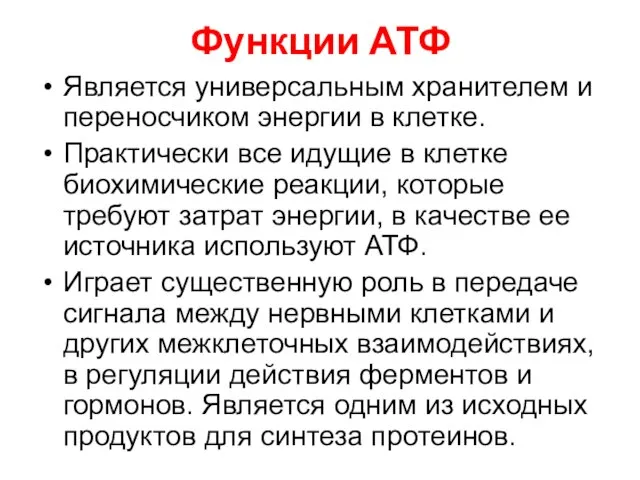 Функции АТФ

• Является универсальным хранителем и переносчиком энергии в клетке.

• Практически все идущие в клетке биохимические реакции, которые требуют затрат энергии, в качестве ее источника используют АТФ.

• Играет существенную роль в передаче сигнала между нервными клетками и других межклеточных взаимодействиях, в регуляции действия ферментов и гормонов. Является одним из исходных продуктов для синтеза протеинов.